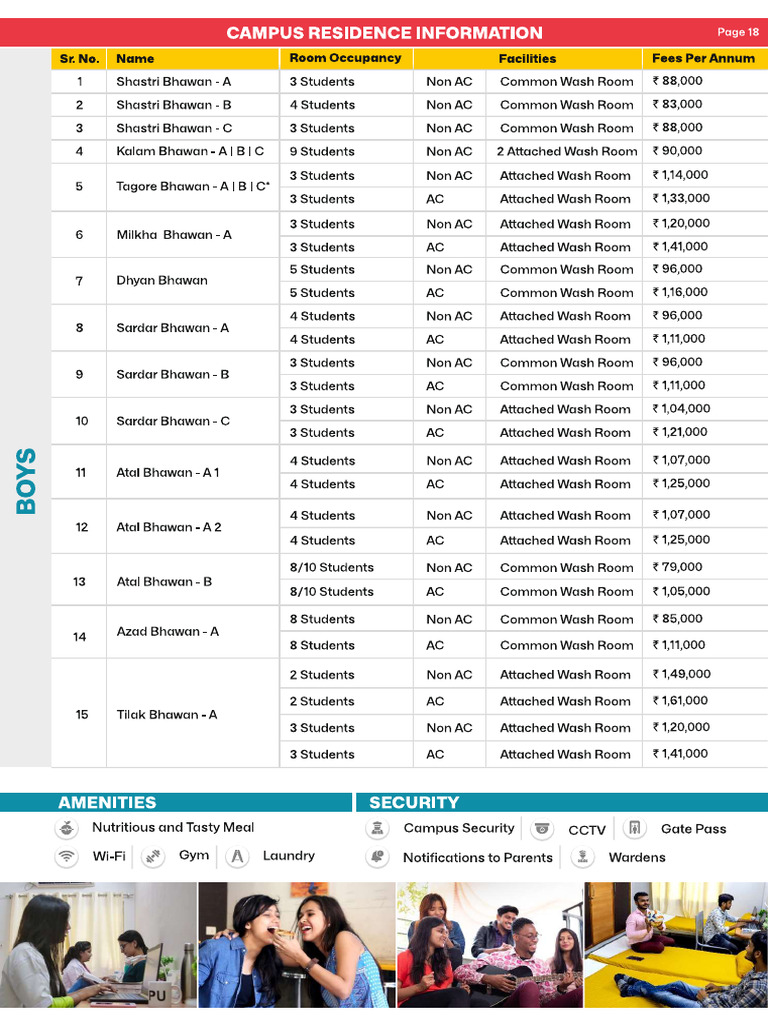 CAMPUS RESIDENCE INFORMATION

Page 18

BOYS

| Sr. No. | Name | Room Occupancy | Facilities | | Fees Per Annum |
|---|---|---|---|---|---|
| 1 | Shastri Bhawan - A | 3 Students | Non AC | Common Wash Room | ₹ 88,000 |
| 2 | Shastri Bhawan - B | 4 Students | Non AC | Common Wash Room | ₹ 83,000 |
| 3 | Shastri Bhawan - C | 3 Students | Non AC | Common Wash Room | ₹ 88,000 |
| 4 | Kalam Bhawan - A \| B \| C | 9 Students | Non AC | 2 Attached Wash Room | ₹ 90,000 |
| 5 | Tagore Bhawan - A \| B \| C* | 3 Students | Non AC | Attached Wash Room | ₹ 1,14,000 |
| | | 3 Students | AC | Attached Wash Room | ₹ 1,33,000 |
| 6 | Milkha Bhawan - A | 3 Students | Non AC | Attached Wash Room | ₹ 1,20,000 |
| | | 3 Students | AC | Attached Wash Room | ₹ 1,41,000 |
| 7 | Dhyan Bhawan | 5 Students | Non AC | Common Wash Room | ₹ 96,000 |
| | | 5 Students | AC | Common Wash Room | ₹ 1,16,000 |
| 8 | Sardar Bhawan - A | 4 Students | Non AC | Attached Wash Room | ₹ 96,000 |
| | | 4 Students | AC | Attached Wash Room | ₹ 1,11,000 |
| 9 | Sardar Bhawan - B | 3 Students | Non AC | Common Wash Room | ₹ 96,000 |
| | | 3 Students | AC | Common Wash Room | ₹ 1,11,000 |
| 10 | Sardar Bhawan - C | 3 Students | Non AC | Attached Wash Room | ₹ 1,04,000 |
| | | 3 Students | AC | Attached Wash Room | ₹ 1,21,000 |
| 11 | Atal Bhawan - A 1 | 4 Students | Non AC | Attached Wash Room | ₹ 1,07,000 |
| | | 4 Students | AC | Attached Wash Room | ₹ 1,25,000 |
| 12 | Atal Bhawan - A 2 | 4 Students | Non AC | Attached Wash Room | ₹ 1,07,000 |
| | | 4 Students | AC | Attached Wash Room | ₹ 1,25,000 |
| 13 | Atal Bhawan - B | 8/10 Students | Non AC | Common Wash Room | ₹ 79,000 |
| | | 8/10 Students | AC | Common Wash Room | ₹ 1,05,000 |
| 14 | Azad Bhawan - A | 8 Students | Non AC | Common Wash Room | ₹ 85,000 |
| | | 8 Students | AC | Common Wash Room | ₹ 1,11,000 |
| 15 | Tilak Bhawan - A | 2 Students | Non AC | Attached Wash Room | ₹ 1,49,000 |
| | | 2 Students | AC | Attached Wash Room | ₹ 1,61,000 |
| | | 3 Students | Non AC | Attached Wash Room | ₹ 1,20,000 |
| | | 3 Students | AC | Attached Wash Room | ₹ 1,41,000 |

AMENITIES
Nutritious and Tasty Meal
Wi-Fi Gym Laundry

SECURITY
Campus Security CCTV Gate Pass
Notifications to Parents Wardens

PU